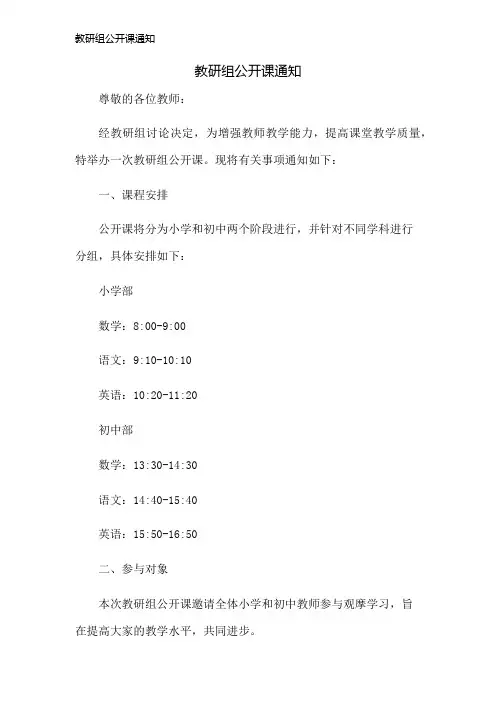 教研组公开课通知

教研组公开课通知

尊敬的各位教师：

经教研组讨论决定，为增强教师教学能力，提高课堂教学质量，特举办一次教研组公开课。现将有关事项通知如下：

一、课程安排

公开课将分为小学和初中两个阶段进行，并针对不同学科进行分组，具体安排如下：

小学部

数学：8:00-9:00

语文：9:10-10:10

英语：10:20-11:20

初中部

数学：13:30-14:30

语文：14:40-15:40

英语：15:50-16:50

二、参与对象

本次教研组公开课邀请全体小学和初中教师参与观摩学习，旨在提高大家的教学水平，共同进步。